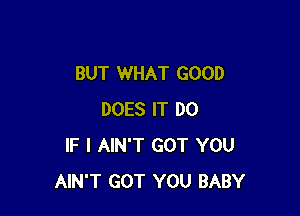 BUT WHAT GOOD
DOES IT DO
IF I AIN'T GOT YOU
AIN'T GOT YOU BABY